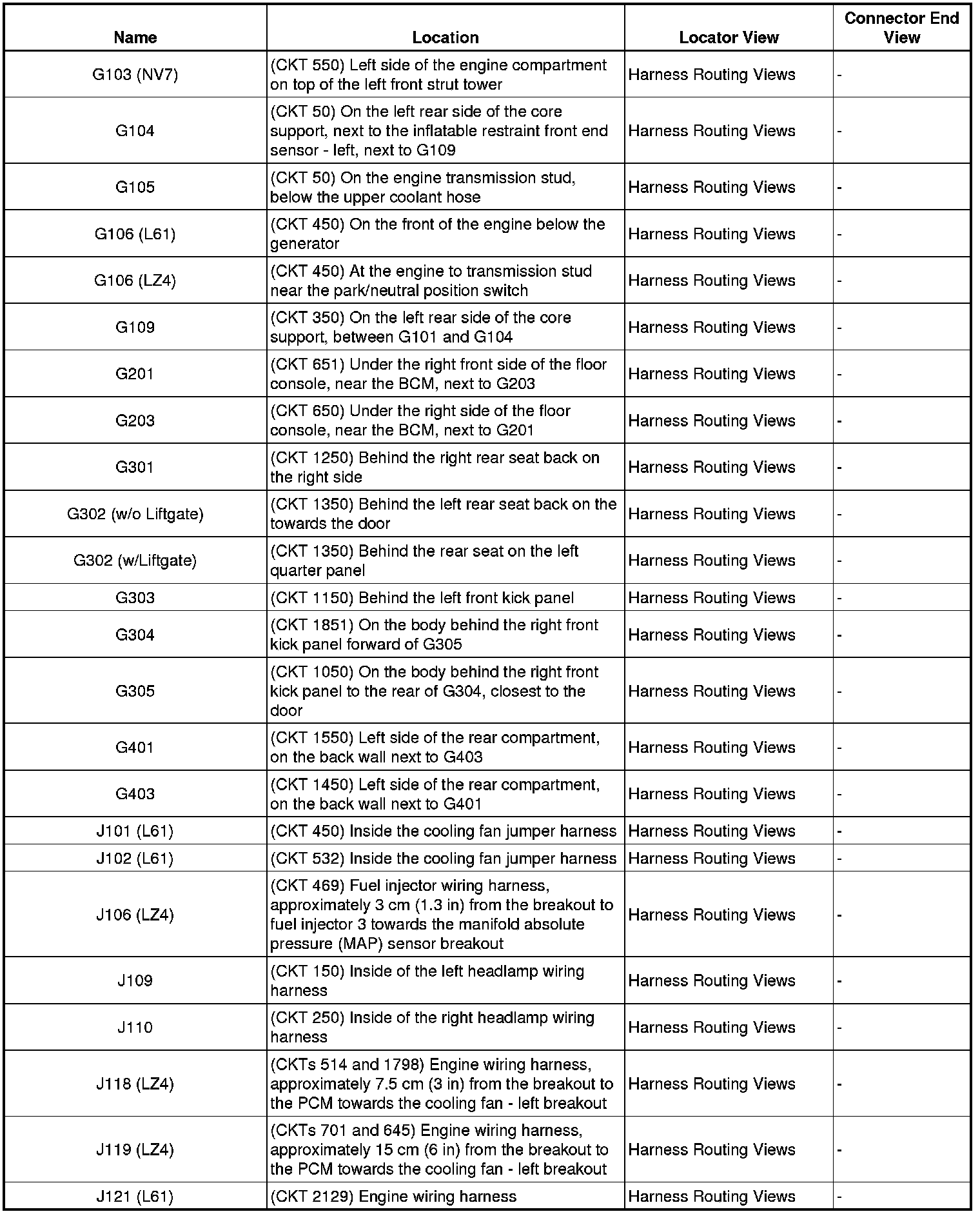 | Name | Location | Locator View | Connector End View |
|---|---|---|---|
| G103 (NV7) | (CKT 550) Left side of the engine compartment on top of the left front strut tower | Harness Routing Views | - |
| G104 | (CKT 50) On the left rear side of the core support, next to the inflatable restraint front end sensor - left, next to G109 | Harness Routing Views | - |
| G105 | (CKT 50) On the engine transmission stud, below the upper coolant hose | Harness Routing Views | - |
| G106 (L61) | (CKT 450) On the front of the engine below the generator | Harness Routing Views | - |
| G106 (LZ4) | (CKT 450) At the engine to transmission stud near the park/neutral position switch | Harness Routing Views | - |
| G109 | (CKT 350) On the left rear side of the core support, between G101 and G104 | Harness Routing Views | - |
| G201 | (CKT 651) Under the right front side of the floor console, near the BCM, next to G203 | Harness Routing Views | - |
| G203 | (CKT 650) Under the right side of the floor console, near the BCM, next to G201 | Harness Routing Views | - |
| G301 | (CKT 1250) Behind the right rear seat back on the right side | Harness Routing Views | - |
| G302 (w/o Liftgate) | (CKT 1350) Behind the left rear seat back on the towards the door | Harness Routing Views | - |
| G302 (w/Liftgate) | (CKT 1350) Behind the rear seat on the left quarter panel | Harness Routing Views | - |
| G303 | (CKT 1150) Behind the left front kick panel | Harness Routing Views | - |
| G304 | (CKT 1851) On the body behind the right front kick panel forward of G305 | Harness Routing Views | - |
| G305 | (CKT 1050) On the body behind the right front kick panel to the rear of G304, closest to the door | Harness Routing Views | - |
| G401 | (CKT 1550) Left side of the rear compartment, on the back wall next to G403 | Harness Routing Views | - |
| G403 | (CKT 1450) Left side of the rear compartment, on the back wall next to G401 | Harness Routing Views | - |
| J101 (L61) | (CKT 450) Inside the cooling fan jumper harness | Harness Routing Views | - |
| J102 (L61) | (CKT 532) Inside the cooling fan jumper harness | Harness Routing Views | - |
| J106 (LZ4) | (CKT 469) Fuel injector wiring harness, approximately 3 cm (1.3 in) from the breakout to fuel injector 3 towards the manifold absolute pressure (MAP) sensor breakout | Harness Routing Views | - |
| J109 | (CKT 150) Inside of the left headlamp wiring harness | Harness Routing Views | - |
| J110 | (CKT 250) Inside of the right headlamp wiring harness | Harness Routing Views | - |
| J118 (LZ4) | (CKTs 514 and 1798) Engine wiring harness, approximately 7.5 cm (3 in) from the breakout to the PCM towards the cooling fan - left breakout | Harness Routing Views | - |
| J119 (LZ4) | (CKTs 701 and 645) Engine wiring harness, approximately 15 cm (6 in) from the breakout to the PCM towards the cooling fan - left breakout | Harness Routing Views | - |
| J121 (L61) | (CKT 2129) Engine wiring harness | Harness Routing Views | - |